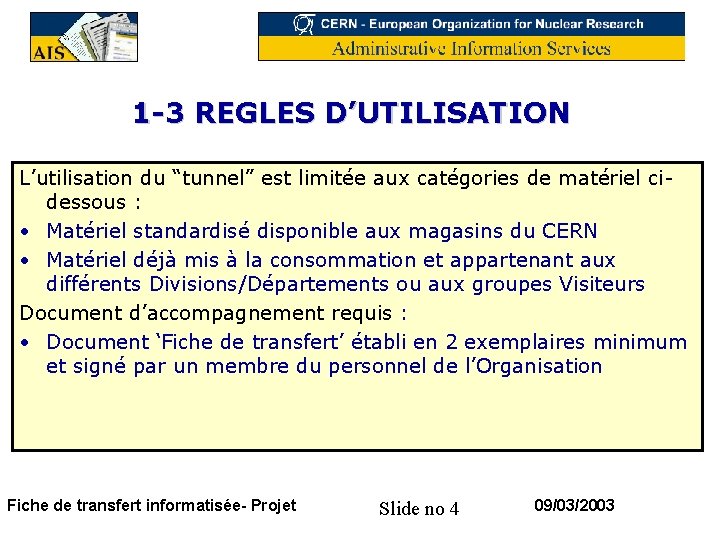 AIS

CERN - European Organization for Nuclear Research
Administrative Information Services

1-3 REGLES D'UTILISATION

L'utilisation du "tunnel" est limitée aux catégories de matériel ci-dessous :

• Matériel standardisé disponible aux magasins du CERN
• Matériel déjà mis à la consommation et appartenant aux différents Divisions/Départements ou aux groupes Visiteurs

Document d'accompagnement requis :

• Document 'Fiche de transfert' établi en 2 exemplaires minimum et signé par un membre du personnel de l'Organisation

Fiche de transfert informatisée- Projet

Slide no 4

09/03/2003